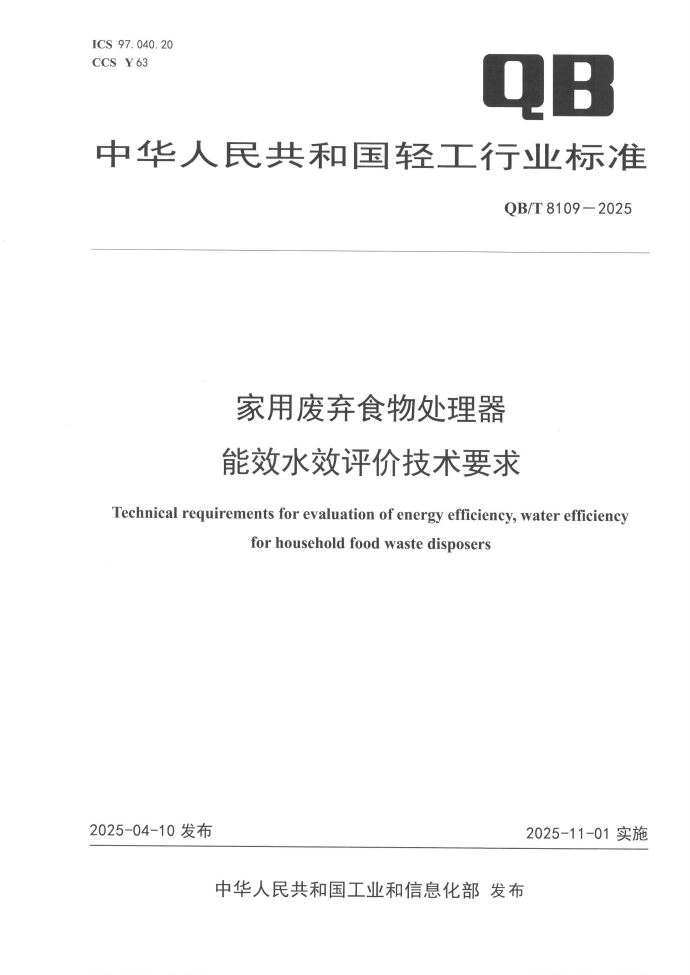 ICS 97.040.20
CCS Y 63

QB

中华人民共和国轻工行业标准

QB/T 8109—2025

家用废弃食物处理器
能效水效评价技术要求

Technical requirements for evaluation of energy efficiency, water efficiency for household food waste disposers

2025-04-10 发布

2025-11-01 实施

中华人民共和国工业和信息化部 发布